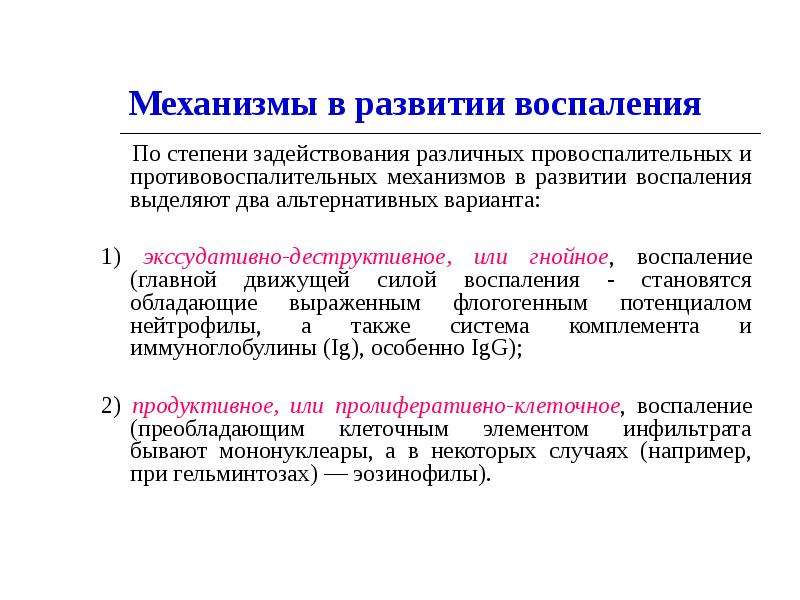 Механизмы в развитии воспаления

По степени задействования различных провоспалительных и противовоспалительных механизмов в развитии воспаления выделяют два альтернативных варианта:

1) экссудативно-деструктивное, или гнойное, воспаление (главной движущей силой воспаления - становятся обладающие выраженным флогогенным потенциалом нейтрофилы, а также система комплемента и иммуноглобулины (Ig), особенно IgG);

2) продуктивное, или пролиферативно-клеточное, воспаление (преобладающим клеточным элементом инфильтрата бывают мононуклеары, а в некоторых случаях (например, при гельминтозах) — эозинофилы).